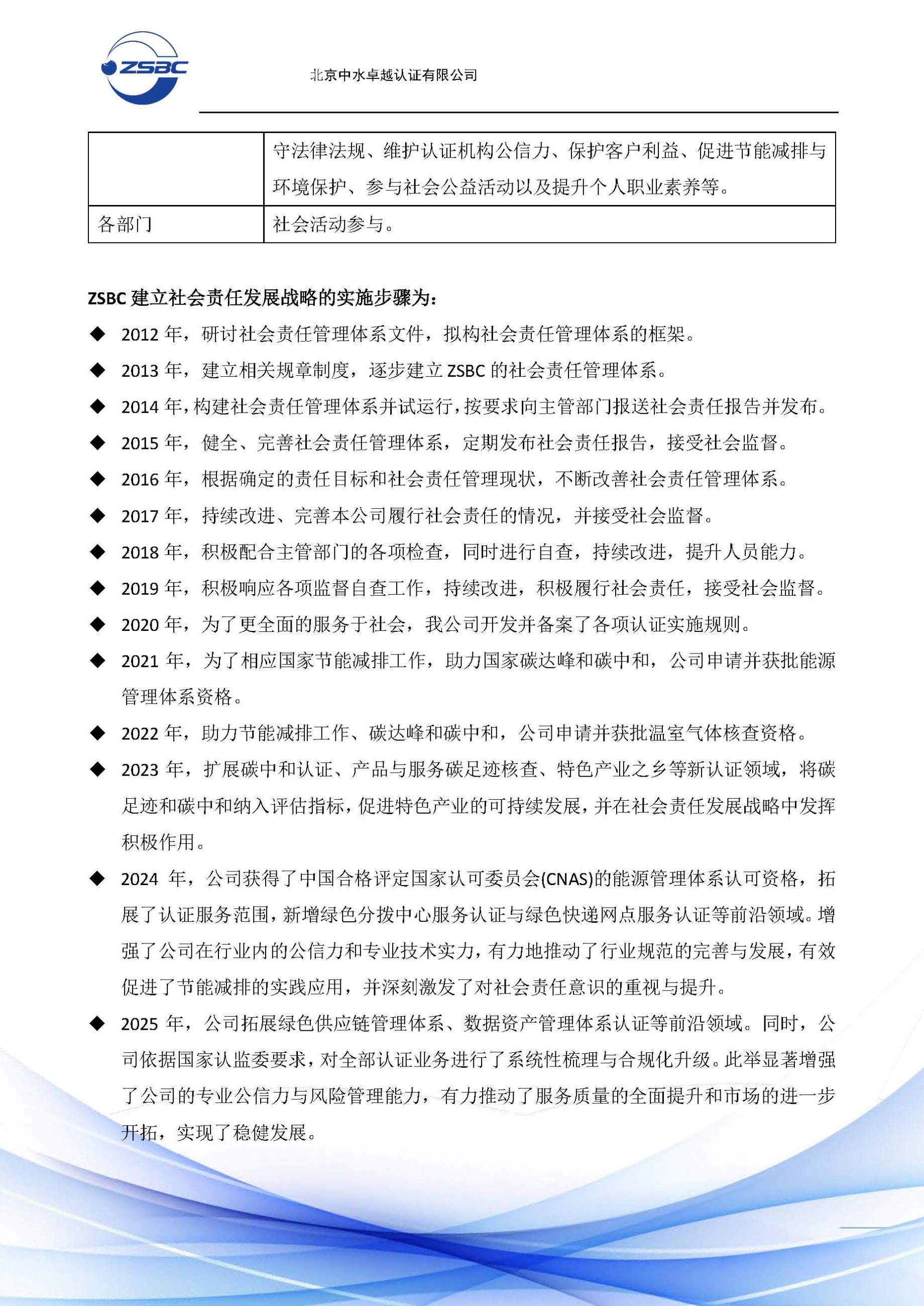 ZSBC

北京中水卓越认证有限公司

| | 守法律法规、维护认证机构公信力、保护客户利益、促进节能减排与环境保护、参与社会公益活动以及提升个人职业素养等。 |
|---|---|
| 各部门 | 社会活动参与。 |

ZSBC 建立社会责任发展战略的实施步骤为：

◆ 2012 年，研讨社会责任管理体系文件，拟构社会责任管理体系的框架。

◆ 2013 年，建立相关规章制度，逐步建立 ZSBC 的社会责任管理体系。

◆ 2014 年，构建社会责任管理体系并试运行，按要求向主管部门报送社会责任报告并发布。

◆ 2015 年，健全、完善社会责任管理体系，定期发布社会责任报告，接受社会监督。

◆ 2016 年，根据确定的责任目标和社会责任管理现状，不断改善社会责任管理体系。

◆ 2017 年，持续改进、完善本公司履行社会责任的情况，并接受社会监督。

◆ 2018 年，积极配合主管部门的各项检查，同时进行自查，持续改进，提升人员能力。

◆ 2019 年，积极响应各项监督自查工作，持续改进，积极履行社会责任，接受社会监督。

◆ 2020 年，为了更全面的服务于社会，我公司开发并备案了各项认证实施规则。

◆ 2021 年，为了相应国家节能减排工作，助力国家碳达峰和碳中和，公司申请并获批能源管理体系资格。

◆ 2022 年，助力节能减排工作、碳达峰和碳中和，公司申请并获批温室气体核查资格。

◆ 2023 年，扩展碳中和认证、产品与服务碳足迹核查、特色产业之乡等新认证领域，将碳足迹和碳中和纳入评估指标，促进特色产业的可持续发展，并在社会责任发展战略中发挥积极作用。

◆ 2024 年，公司获得了中国合格评定国家认可委员会(CNAS)的能源管理体系认可资格，拓展了认证服务范围，新增绿色分拨中心服务认证与绿色快递网点服务认证等前沿领域。增强了公司在行业内的公信力和专业技术实力，有力地推动了行业规范的完善与发展，有效促进了节能减排的实践应用，并深刻激发了对社会责任意识的重视与提升。

◆ 2025 年，公司拓展绿色供应链管理体系、数据资产管理体系认证等前沿领域。同时，公司依据国家认监委要求，对全部认证业务进行了系统性梳理与合规化升级。此举显著增强了公司的专业公信力与风险管理能力，有力推动了服务质量的全面提升和市场的进一步开拓，实现了稳健发展。